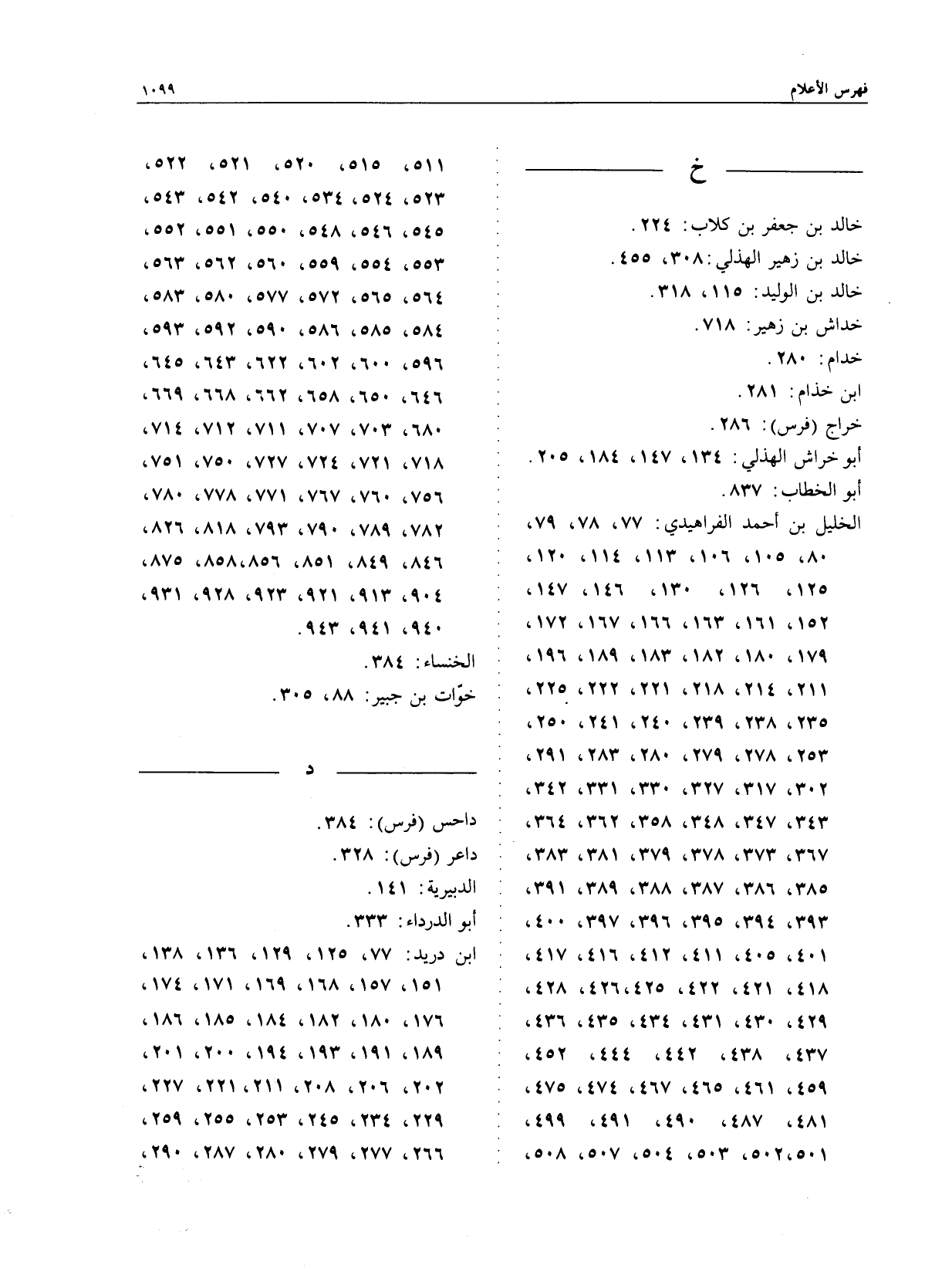 فهرس الأعلام ١٠٩٩

خ

خالد بن جعفر بن كلاب: ٢٢٤.
خالد بن زهير الهذلي: ٣٠٨، ٤٥٥.
خالد بن الوليد: ١١٥، ٣١٨.
خداش بن زهير: ٧١٨.
خدام: ٢٨٠.
ابن خذام: ٢٨١.
خراج (فرس): ٢٨٦.
أبو خراش الهذلي: ١٣٤، ١٤٧، ١٨٤، ٢٠٥.
أبو الخطاب: ٨٣٧.
الخليل بن أحمد الفراهيدي: ٧٧، ٧٨، ٧٩، ٨٠، ١٠٥، ١٠٦، ١١٣، ١١٤، ١٢٠، ١٢٥، ١٢٦، ١٣٠، ١٤٦، ١٤٧، ١٥٢، ١٦١، ١٦٣، ١٦٦، ١٦٧، ١٧٢، ١٧٩، ١٨٠، ١٨٢، ١٨٣، ١٨٩، ١٩٦، ٢١١، ٢١٤، ٢١٨، ٢٢١، ٢٢٢، ٢٢٥، ٢٣٥، ٢٣٨، ٢٣٩، ٢٤٠، ٢٤١، ٢٥٠، ٢٥٣، ٢٧٨، ٢٧٩، ٢٨٠، ٢٨٣، ٢٩١، ٣٠٢، ٣١٧، ٣٢٧، ٣٣٠، ٣٣١، ٣٤٢، ٣٤٣، ٣٤٧، ٣٤٨، ٣٥٨، ٣٦٢، ٣٦٤، ٣٦٧، ٣٧٣، ٣٧٨، ٣٧٩، ٣٨١، ٣٨٣، ٣٨٥، ٣٨٦، ٣٨٧، ٣٨٨، ٣٨٩، ٣٩١، ٣٩٣، ٣٩٤، ٣٩٥، ٣٩٦، ٣٩٧، ٤٠٠، ٤٠١، ٤٠٥، ٤١١، ٤١٢، ٤١٦، ٤١٧، ٤١٨، ٤٢١، ٤٢٢، ٤٢٥، ٤٢٦، ٤٢٨، ٤٢٩، ٤٣٠، ٤٣١، ٤٣٤، ٤٣٥، ٤٣٦، ٤٣٧، ٤٣٨، ٤٤٢، ٤٤٤، ٤٥٢، ٤٥٩، ٤٦١، ٤٦٥، ٤٦٧، ٤٧٤، ٤٧٥، ٤٨١، ٤٨٧، ٤٩٠، ٤٩١، ٤٩٩، ٥٠١، ٥٠٢، ٥٠٣، ٥٠٤، ٥٠٧، ٥٠٨، ٥١١، ٥١٥، ٥٢٠، ٥٢١، ٥٢٢، ٥٢٣، ٥٢٤، ٥٣٤، ٥٤٠، ٥٤٢، ٥٤٣، ٥٤٥، ٥٤٦، ٥٤٨، ٥٥٠، ٥٥١، ٥٥٢، ٥٥٣، ٥٥٤، ٥٥٩، ٥٦٠، ٥٦٢، ٥٦٣، ٥٦٤، ٥٦٥، ٥٧٢، ٥٧٧، ٥٨٠، ٥٨٣، ٥٨٤، ٥٨٥، ٥٨٦، ٥٩٠، ٥٩٢، ٥٩٣، ٥٩٦، ٦٠٠، ٦٠٢، ٦٢٢، ٦٤٣، ٦٤٥، ٦٤٦، ٦٥٠، ٦٥٨، ٦٦٢، ٦٦٨، ٦٦٩، ٦٨٠، ٧٠٣، ٧٠٧، ٧١١، ٧١٢، ٧١٤، ٧١٨، ٧٢١، ٧٢٤، ٧٢٧، ٧٥٠، ٧٥١، ٧٥٦، ٧٦٠، ٧٦٧، ٧٧١، ٧٧٨، ٧٨٠، ٧٨٢، ٧٨٩، ٧٩٠، ٧٩٣، ٨١٨، ٨٢٦، ٨٤٦، ٨٤٩، ٨٥١، ٨٥٦، ٨٥٨، ٨٧٥، ٩٠٤، ٩١٣، ٩٢١، ٩٢٣، ٩٢٨، ٩٣١، ٩٤٠، ٩٤١، ٩٤٣.
الخنساء: ٣٨٤.
خوّات بن جبير: ٨٨، ٣٠٥.

د

داحس (فرس): ٣٨٤.
داعر (فرس): ٣٢٨.
الدبيرية: ١٤١.
أبو الدرداء: ٣٣٣.
ابن دريد: ٧٧، ١٢٥، ١٢٩، ١٣٦، ١٣٨، ١٥١، ١٥٧، ١٦٨، ١٦٩، ١٧١، ١٧٤، ١٧٦، ١٨٠، ١٨٢، ١٨٤، ١٨٥، ١٨٦، ١٨٩، ١٩١، ١٩٣، ١٩٤، ٢٠٠، ٢٠١، ٢٠٢، ٢٠٦، ٢٠٨، ٢١١، ٢٢١، ٢٢٧، ٢٢٩، ٢٣٤، ٢٤٥، ٢٥٣، ٢٥٥، ٢٥٩، ٢٦٦، ٢٧٧، ٢٧٩، ٢٨٠، ٢٨٧، ٢٩٠،